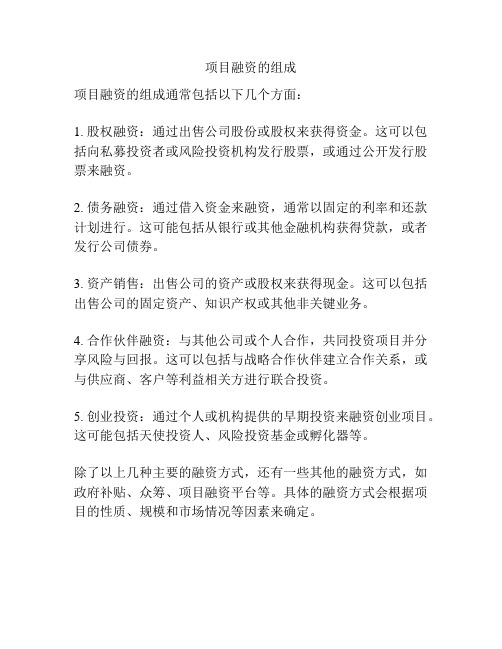 项目融资的组成

项目融资的组成通常包括以下几个方面：

1. 股权融资：通过出售公司股份或股权来获得资金。这可以包括向私募投资者或风险投资机构发行股票，或通过公开发行股票来融资。

2. 债务融资：通过借入资金来融资，通常以固定的利率和还款计划进行。这可能包括从银行或其他金融机构获得贷款，或者发行公司债券。

3. 资产销售：出售公司的资产或股权来获得现金。这可以包括出售公司的固定资产、知识产权或其他非关键业务。

4. 合作伙伴融资：与其他公司或个人合作，共同投资项目并分享风险与回报。这可以包括与战略合作伙伴建立合作关系，或与供应商、客户等利益相关方进行联合投资。

5. 创业投资：通过个人或机构提供的早期投资来融资创业项目。这可能包括天使投资人、风险投资基金或孵化器等。

除了以上几种主要的融资方式，还有一些其他的融资方式，如政府补贴、众筹、项目融资平台等。具体的融资方式会根据项目的性质、规模和市场情况等因素来确定。